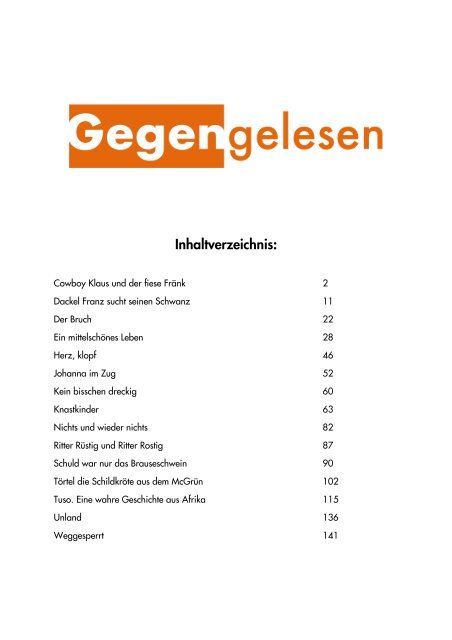 Gegengelesen

Inhaltverzeichnis:

| | |
|---|---|
| Cowboy Klaus und der fiese Fränk | 2 |
| Dackel Franz sucht seinen Schwanz | 11 |
| Der Bruch | 22 |
| Ein mittelschönes Leben | 28 |
| Herz, klopf | 46 |
| Johanna im Zug | 52 |
| Kein bisschen dreckig | 60 |
| Knastkinder | 63 |
| Nichts und wieder nichts | 82 |
| Ritter Rüstig und Ritter Rostig | 87 |
| Schuld war nur das Brauseschwein | 90 |
| Törtel die Schildkröte aus dem McGrün | 102 |
| Tuso. Eine wahre Geschichte aus Afrika | 115 |
| Unland | 136 |
| Weggesperrt | 141 |